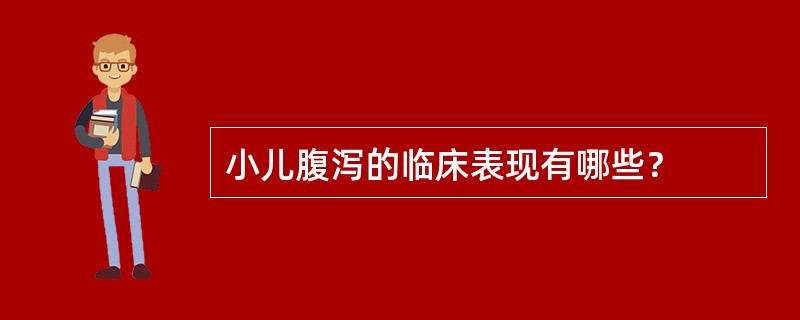 小儿腹泻的临床表现有哪些？